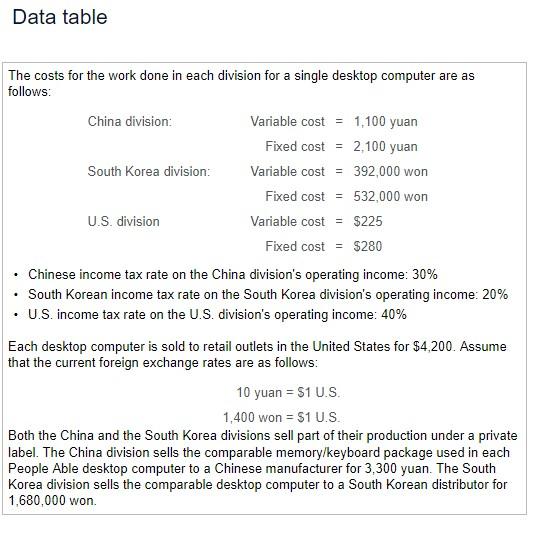 Data table

The costs for the work done in each division for a single desktop computer are as follows:

| | | | |
|---|---|---|---|
| China division: | Variable cost | = | 1,100 yuan |
| | Fixed cost | = | 2,100 yuan |
| South Korea division: | Variable cost | = | 392,000 won |
| | Fixed cost | = | 532,000 won |
| U.S. division | Variable cost | = | \$225 |
| | Fixed cost | = | \$280 |

• Chinese income tax rate on the China division's operating income: 30%
• South Korean income tax rate on the South Korea division's operating income: 20%
• U.S. income tax rate on the U.S. division's operating income: 40%

Each desktop computer is sold to retail outlets in the United States for \$4,200. Assume that the current foreign exchange rates are as follows:

10 yuan = \$1 U.S.

1,400 won = \$1 U.S.

Both the China and the South Korea divisions sell part of their production under a private label. The China division sells the comparable memory/keyboard package used in each People Able desktop computer to a Chinese manufacturer for 3,300 yuan. The South Korea division sells the comparable desktop computer to a South Korean distributor for 1,680,000 won.